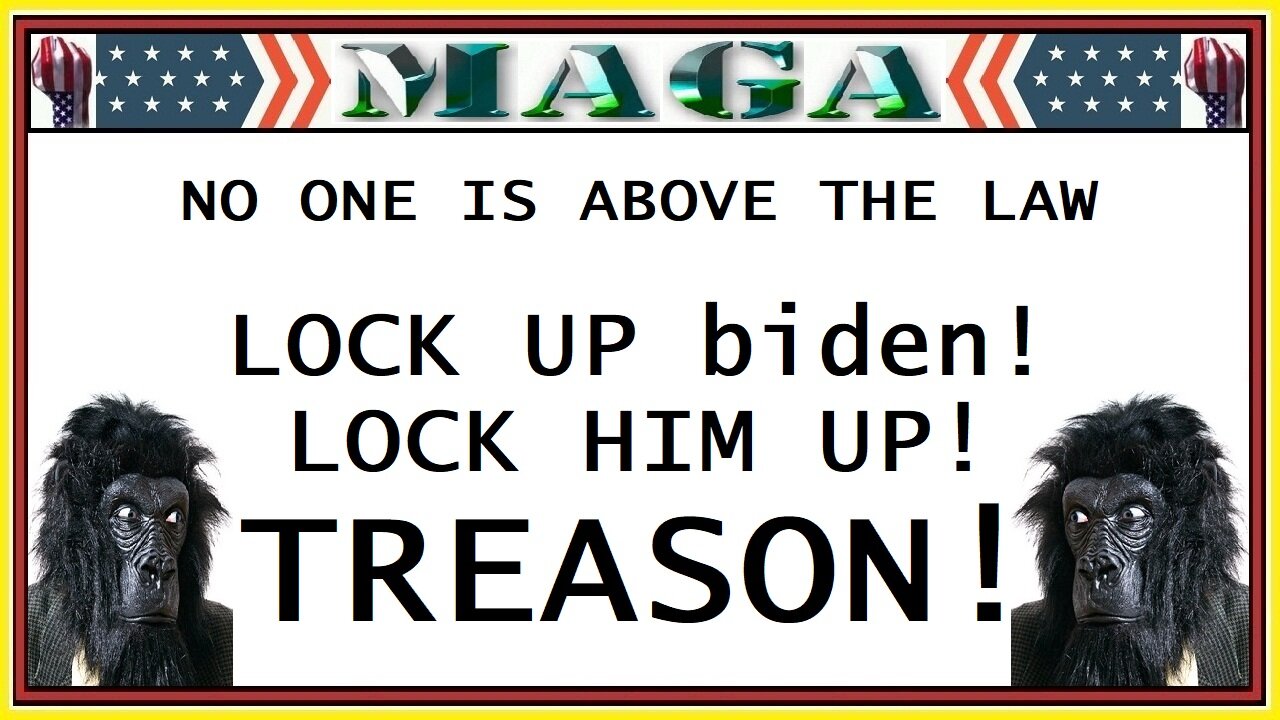 MAGA

NO ONE IS ABOVE THE LAW

LOCK UP biden!
LOCK HIM UP!
TREASON!